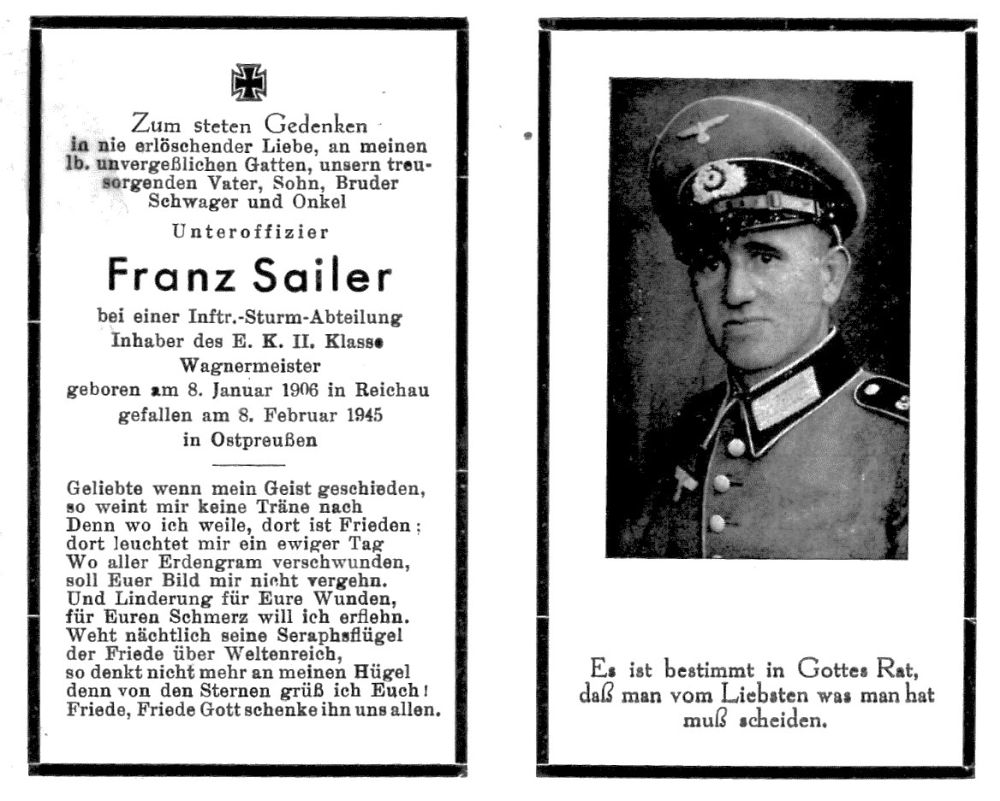 Zum steten Gedenken
in nie erlöschender Liebe, an meinen lb. unvergeßlichen Gatten, unsern treusorgenden Vater, Sohn, Bruder Schwager und Onkel

Unteroffizier

Franz Sailer

bei einer Inftr.-Sturm-Abteilung
Inhaber des E. K. II. Klasse
Wagnermeister
geboren am 8. Januar 1906 in Reichau
gefallen am 8. Februar 1945
in Ostpreußen

Geliebte wenn mein Geist geschieden,
so weint mir keine Träne nach
Denn wo ich weile, dort ist Frieden;
dort leuchtet mir ein ewiger Tag
Wo aller Erdengram verschwunden,
soll Euer Bild mir nicht vergehn.
Und Linderung für Eure Wunden,
für Euren Schmerz will ich erflehn.
Weht nächtlich seine Seraphsflügel
der Friede über Weltenreich,
so denkt nicht mehr an meinen Hügel
denn von den Sternen grüß ich Euch!
Friede, Friede Gott schenke ihn uns allen.

Es ist bestimmt in Gottes Rat,
daß man vom Liebsten was man hat
muß scheiden.